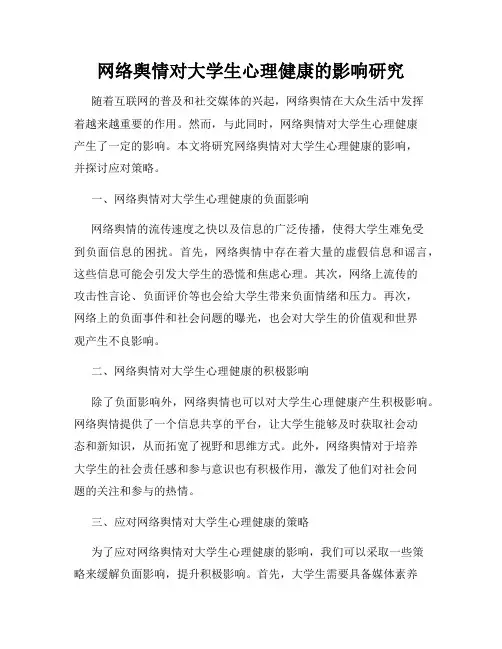 网络舆情对大学生心理健康的影响研究

随着互联网的普及和社交媒体的兴起，网络舆情在大众生活中发挥着越来越重要的作用。然而，与此同时，网络舆情对大学生心理健康产生了一定的影响。本文将研究网络舆情对大学生心理健康的影响，并探讨应对策略。

一、网络舆情对大学生心理健康的负面影响

网络舆情的流传速度之快以及信息的广泛传播，使得大学生难免受到负面信息的困扰。首先，网络舆情中存在着大量的虚假信息和谣言，这些信息可能会引发大学生的恐慌和焦虑心理。其次，网络上流传的攻击性言论、负面评价等也会给大学生带来负面情绪和压力。再次，网络上的负面事件和社会问题的曝光，也会对大学生的价值观和世界观产生不良影响。

二、网络舆情对大学生心理健康的积极影响

除了负面影响外，网络舆情也可以对大学生心理健康产生积极影响。网络舆情提供了一个信息共享的平台，让大学生能够及时获取社会动态和新知识，从而拓宽了视野和思维方式。此外，网络舆情对于培养大学生的社会责任感和参与意识也有积极作用，激发了他们对社会问题的关注和参与的热情。

三、应对网络舆情对大学生心理健康的策略

为了应对网络舆情对大学生心理健康的影响，我们可以采取一些策略来缓解负面影响，提升积极影响。首先，大学生需要具备媒体素养